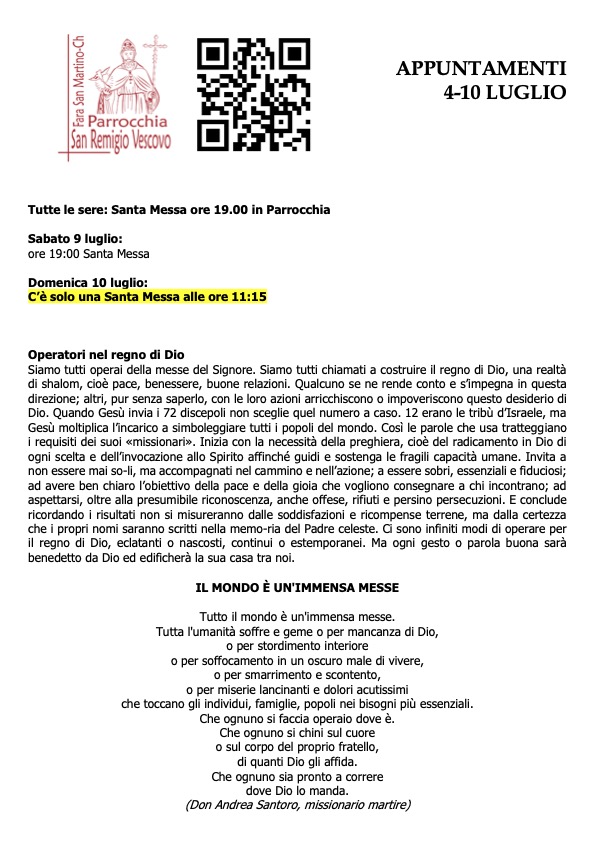 Fara San Martino-Ch
Parrocchia
San Remigio Vescovo

APPUNTAMENTI
4-10 LUGLIO

Tutte le sere: Santa Messa ore 19.00 in Parrocchia

Sabato 9 luglio:
ore 19:00 Santa Messa

Domenica 10 luglio:
C'è solo una Santa Messa alle ore 11:15

Operatori nel regno di Dio
Siamo tutti operai della messe del Signore. Siamo tutti chiamati a costruire il regno di Dio, una realtà di shalom, cioè pace, benessere, buone relazioni. Qualcuno se ne rende conto e s'impegna in questa direzione; altri, pur senza saperlo, con le loro azioni arricchiscono o impoveriscono questo desiderio di Dio. Quando Gesù invia i 72 discepoli non sceglie quel numero a caso. 12 erano le tribù d'Israele, ma Gesù moltiplica l'incarico a simboleggiare tutti i popoli del mondo. Così le parole che usa tratteggiano i requisiti dei suoi «missionari». Inizia con la necessità della preghiera, cioè del radicamento in Dio di ogni scelta e dell'invocazione allo Spirito affinché guidi e sostenga le fragili capacità umane. Invita a non essere mai so-li, ma accompagnati nel cammino e nell'azione; a essere sobri, essenziali e fiduciosi; ad avere ben chiaro l'obiettivo della pace e della gioia che vogliono consegnare a chi incontrano; ad aspettarsi, oltre alla presumibile riconoscenza, anche offese, rifiuti e persino persecuzioni. E conclude ricordando i risultati non si misureranno dalle soddisfazioni e ricompense terrene, ma dalla certezza che i propri nomi saranno scritti nella memo-ria del Padre celeste. Ci sono infiniti modi di operare per il regno di Dio, eclatanti o nascosti, continui o estemporanei. Ma ogni gesto o parola buona sarà benedetto da Dio ed edificherà la sua casa tra noi.

IL MONDO È UN'IMMENSA MESSE

Tutto il mondo è un'immensa messe.
Tutta l'umanità soffre e geme o per mancanza di Dio,
o per stordimento interiore
o per soffocamento in un oscuro male di vivere,
o per smarrimento e scontento,
o per miserie lancinanti e dolori acutissimi
che toccano gli individui, famiglie, popoli nei bisogni più essenziali.
Che ognuno si faccia operaio dove è.
Che ognuno si chini sul cuore
o sul corpo del proprio fratello,
di quanti Dio gli affida.
Che ognuno sia pronto a correre
dove Dio lo manda.
(Don Andrea Santoro, missionario martire)